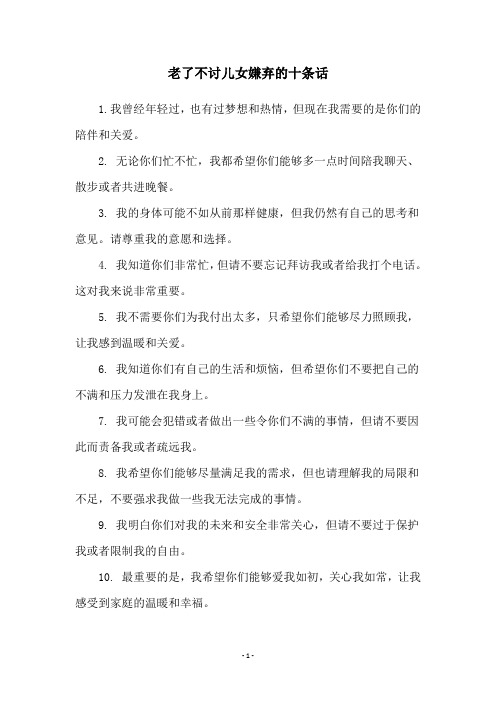 老了不讨儿女嫌弃的十条话

1. 我曾经年轻过，也有过梦想和热情，但现在我需要的是你们的陪伴和关爱。

2. 无论你们忙不忙，我都希望你们能够多一点时间陪我聊天、散步或者共进晚餐。

3. 我的身体可能不如从前那样健康，但我仍然有自己的思考和意见。请尊重我的意愿和选择。

4. 我知道你们非常忙，但请不要忘记拜访我或者给我打个电话。这对我来说非常重要。

5. 我不需要你们为我付出太多，只希望你们能够尽力照顾我，让我感到温暖和关爱。

6. 我知道你们有自己的生活和烦恼，但希望你们不要把自己的不满和压力发泄在我身上。

7. 我可能会犯错或者做出一些令你们不满的事情，但请不要因此而责备我或者疏远我。

8. 我希望你们能够尽量满足我的需求，但也请理解我的局限和不足，不要强求我做一些我无法完成的事情。

9. 我明白你们对我的未来和安全非常关心，但请不要过于保护我或者限制我的自由。

10. 最重要的是，我希望你们能够爱我如初，关心我如常，让我感受到家庭的温暖和幸福。

- 1 -